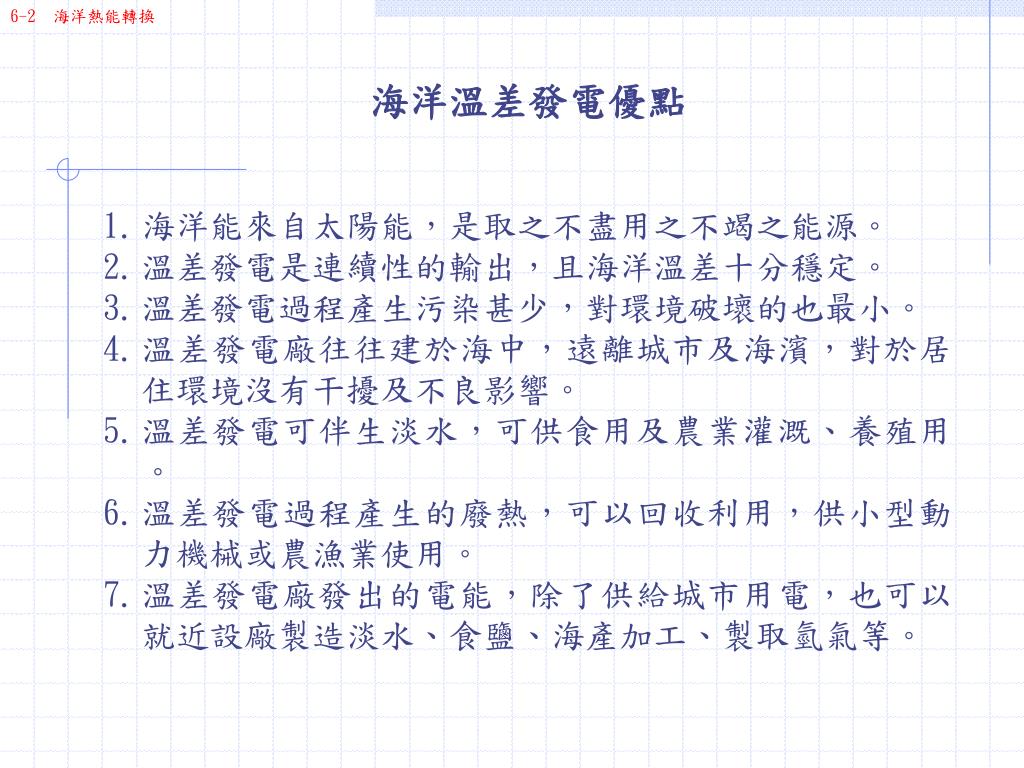 6-2 海洋熱能轉換

海洋溫差發電優點

1. 海洋能來自太陽能，是取之不盡用之不竭之能源。
2. 溫差發電是連續性的輸出，且海洋溫差十分穩定。
3. 溫差發電過程產生污染甚少，對環境破壞的也最小。
4. 溫差發電廠往往建於海中，遠離城市及海濱，對於居住環境沒有干擾及不良影響。
5. 溫差發電可伴生淡水，可供食用及農業灌溉、養殖用。
6. 溫差發電過程產生的廢熱，可以回收利用，供小型動力機械或農漁業使用。
7. 溫差發電廠發出的電能，除了供給城市用電，也可以就近設廠製造淡水、食鹽、海產加工、製取氫氣等。